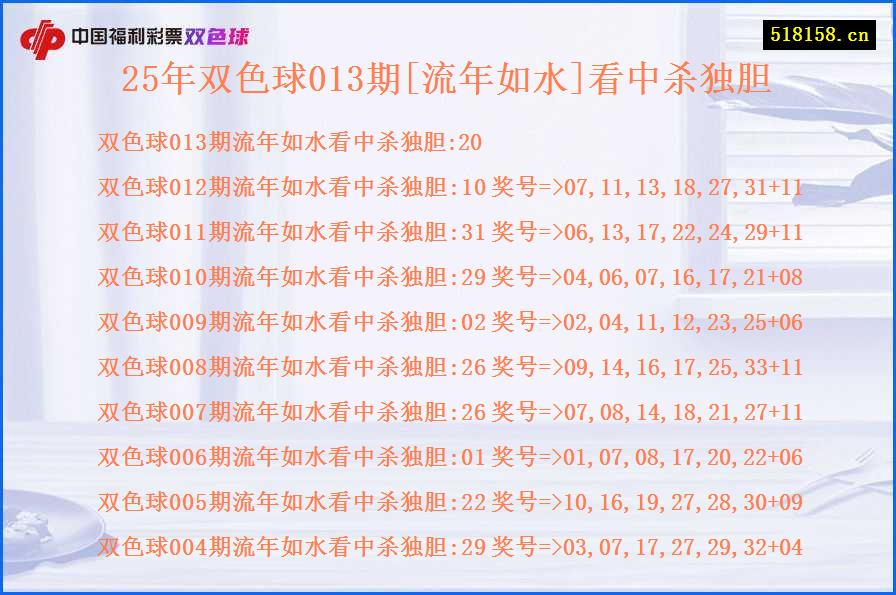 中国福利彩票双色球

518158.cn

25年双色球013期[流年如水]看中杀独胆

双色球013期流年如水看中杀独胆:20

双色球012期流年如水看中杀独胆:10 奖号=>07,11,13,18,27,31+11

双色球011期流年如水看中杀独胆:31 奖号=>06,13,17,22,24,29+11

双色球010期流年如水看中杀独胆:29 奖号=>04,06,07,16,17,21+08

双色球009期流年如水看中杀独胆:02 奖号=>02,04,11,12,23,25+06

双色球008期流年如水看中杀独胆:26 奖号=>09,14,16,17,25,33+11

双色球007期流年如水看中杀独胆:26 奖号=>07,08,14,18,21,27+11

双色球006期流年如水看中杀独胆:01 奖号=>01,07,08,17,20,22+06

双色球005期流年如水看中杀独胆:22 奖号=>10,16,19,27,28,30+09

双色球004期流年如水看中杀独胆:29 奖号=>03,07,17,27,29,32+04